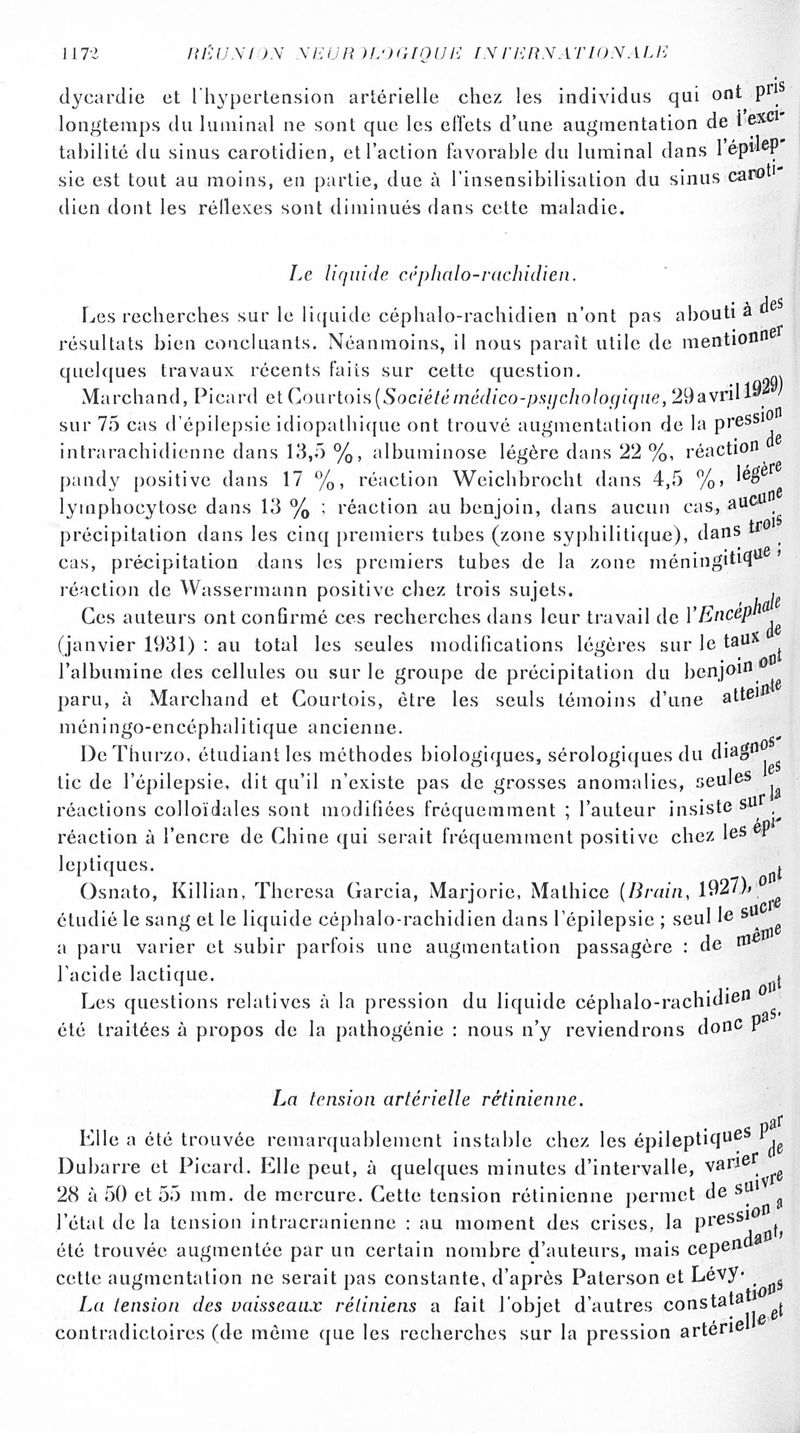 1172 RÉUNION NEUROLOGIQUE INTERNATIONALE

dycardie et l'hypertension artérielle chez les individus qui ont pris longtemps du luminal ne sont que les effets d'une augmentation de l'excitabilité du sinus carotidien, et l'action favorable du luminal dans l'épilepsie est tout au moins, en partie, due à l'insensibilisation du sinus carotidien dont les réflexes sont diminués dans cette maladie.

Le liquide céphalo-rachidien.

Les recherches sur le liquide céphalo-rachidien n'ont pas abouti à des résultats bien concluants. Néanmoins, il nous paraît utile de mentionner quelques travaux récents faits sur cette question.

Marchand, Picard et Courtois (Société médico-psychologique, 29 avril 1929) sur 75 cas d'épilepsie idiopathique ont trouvé augmentation de la pression intrarachidienne dans 13,5 %, albuminose légère dans 22 %, réaction de pandy positive dans 17 %, réaction Weichbrocht dans 4,5 %, légère lymphocytose dans 13 % ; réaction au benjoin, dans aucun cas, aucune précipitation dans les cinq premiers tubes (zone syphilitique), dans trois cas, précipitation dans les premiers tubes de la zone méningitique ; réaction de Wassermann positive chez trois sujets.

Ces auteurs ont confirmé ces recherches dans leur travail de l'Encéphale (janvier 1931) : au total les seules modifications légères sur le taux de l'albumine des cellules ou sur le groupe de précipitation du benjoin ont paru, à Marchand et Courtois, être les seuls témoins d'une atteinte méningo-encéphalitique ancienne.

De Thurzo, étudiant les méthodes biologiques, sérologiques du diagnostic de l'épilepsie, dit qu'il n'existe pas de grosses anomalies, seules les réactions colloïdales sont modifiées fréquemment ; l'auteur insiste sur la réaction à l'encre de Chine qui serait fréquemment positive chez les épileptiques.

Osnato, Killian, Theresa Garcia, Marjorie, Mathice (Brain, 1927), ont étudié le sang et le liquide céphalo-rachidien dans l'épilepsie ; seul le sucre a paru varier et subir parfois une augmentation passagère : de même l'acide lactique.

Les questions relatives à la pression du liquide céphalo-rachidien ont été traitées à propos de la pathogénie : nous n'y reviendrons donc pas.

La tension artérielle rétinienne.

Elle a été trouvée remarquablement instable chez les épileptiques par Dubarre et Picard. Elle peut, à quelques minutes d'intervalle, varier de 28 à 50 et 55 mm. de mercure. Cette tension rétinienne permet de suivre l'état de la tension intracranienne : au moment des crises, la pression a été trouvée augmentée par un certain nombre d'auteurs, mais cependant, cette augmentation ne serait pas constante, d'après Paterson et Lévy.

La tension des vaisseaux rétiniens a fait l'objet d'autres constatations contradictoires (de même que les recherches sur la pression artérielle et